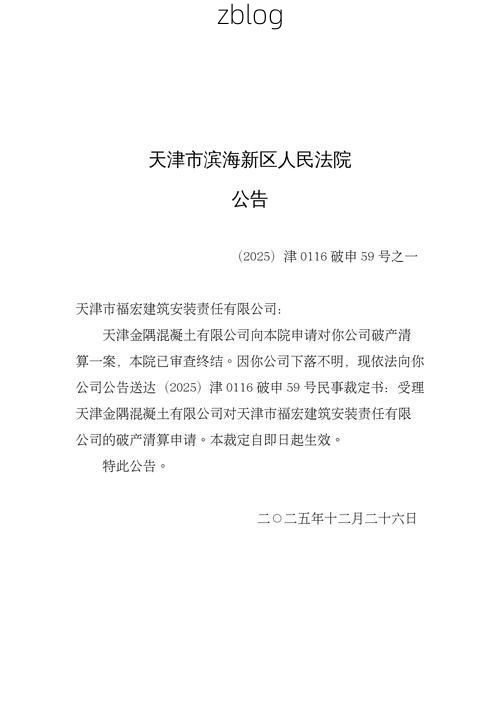 zblog

天津市滨海新区人民法院

公告

（2025）津 0116 破申 59 号之一

天津市福宏建筑安装责任有限公司：

天津金隅混凝土有限公司向本院申请对你公司破产清算一案，本院已审查终结。因你公司下落不明，现依法向你公司公告送达（2025）津 0116 破申 59 号民事裁定书：受理天津金隅混凝土有限公司对天津市福宏建筑安装责任有限公司的破产清算申请。本裁定自即日起生效。

特此公告。

二〇二五年十二月二十六日